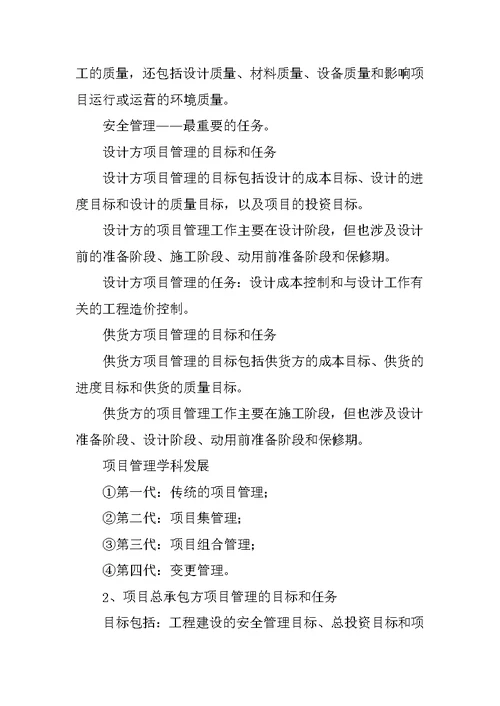 工的质量，还包括设计质量、材料质量、设备质量和影响项目运行或运营的环境质量。

安全管理——最重要的任务。

设计方项目管理的目标和任务

设计方项目管理的目标包括设计的成本目标、设计的进度目标和设计的质量目标，以及项目的投资目标。

设计方的项目管理工作主要在设计阶段，但也涉及设计前的准备阶段、施工阶段、动用前准备阶段和保修期。

设计方项目管理的任务：设计成本控制和与设计工作有关的工程造价控制。

供货方项目管理的目标和任务

供货方项目管理的目标包括供货方的成本目标、供货的进度目标和供货的质量目标。

供货方的项目管理工作主要在施工阶段，但也涉及设计准备阶段、设计阶段、动用前准备阶段和保修期。

项目管理学科发展

①第一代：传统的项目管理；

②第二代：项目集管理；

③第三代：项目组合管理；

④第四代：变更管理。

2、项目总承包方项目管理的目标和任务

目标包括：工程建设的安全管理目标、总投资目标和项